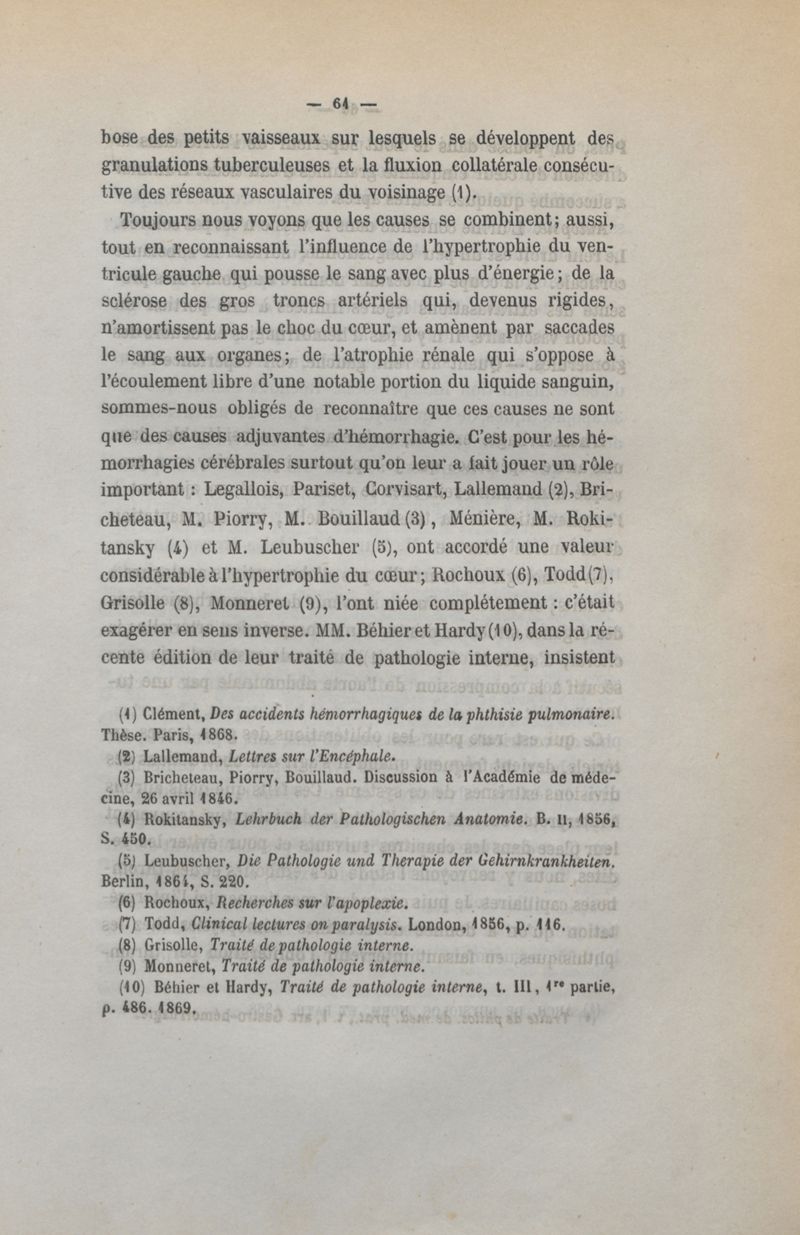 — 64 —

bose des petits vaisseaux sur lesquels se développent des granulations tuberculeuses et la fluxion collatérale consécutive des réseaux vasculaires du voisinage (1).

Toujours nous voyons que les causes se combinent; aussi, tout en reconnaissant l'influence de l'hypertrophie du ventricule gauche qui pousse le sang avec plus d'énergie; de la sclérose des gros troncs artériels qui, devenus rigides, n'amortissent pas le choc du cœur, et amènent par saccades le sang aux organes; de l'atrophie rénale qui s'oppose à l'écoulement libre d'une notable portion du liquide sanguin, sommes-nous obligés de reconnaître que ces causes ne sont que des causes adjuvantes d'hémorrhagie. C'est pour les hémorrhagies cérébrales surtout qu'on leur a fait jouer un rôle important : Legallois, Pariset, Corvisart, Lallemand (2), Bricheteau, M. Piorry, M. Bouillaud (3), Ménière, M. Rokitansky (4) et M. Leubuscher (5), ont accordé une valeur considérable à l'hypertrophie du cœur; Rochoux (6), Todd (7), Grisolle (8), Monneret (9), l'ont niée complétement : c'était exagérer en sens inverse. MM. Béhier et Hardy (10), dans la récente édition de leur traité de pathologie interne, insistent

(1) Clément, Des accidents hémorrhagiques de la phthisie pulmonaire. Thèse. Paris, 1868.
(2) Lallemand, Lettres sur l'Encéphale.
(3) Bricheteau, Piorry, Bouillaud. Discussion à l'Académie de médecine, 26 avril 1846.
(4) Rokitansky, Lehrbuch der Pathologischen Anatomie. B. II, 1856, S. 450.
(5) Leubuscher, Die Pathologie und Therapie der Gehirnkrankheiten. Berlin, 1864, S. 220.
(6) Rochoux, Recherches sur l'apoplexie.
(7) Todd, Clinical lectures on paralysis. London, 1856, p. 116.
(8) Grisolle, Traité de pathologie interne.
(9) Monneret, Traité de pathologie interne.
(10) Béhier et Hardy, Traité de pathologie interne, t. III, 1re partie, p. 486. 1869.